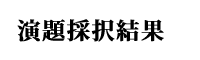 演題採択結果